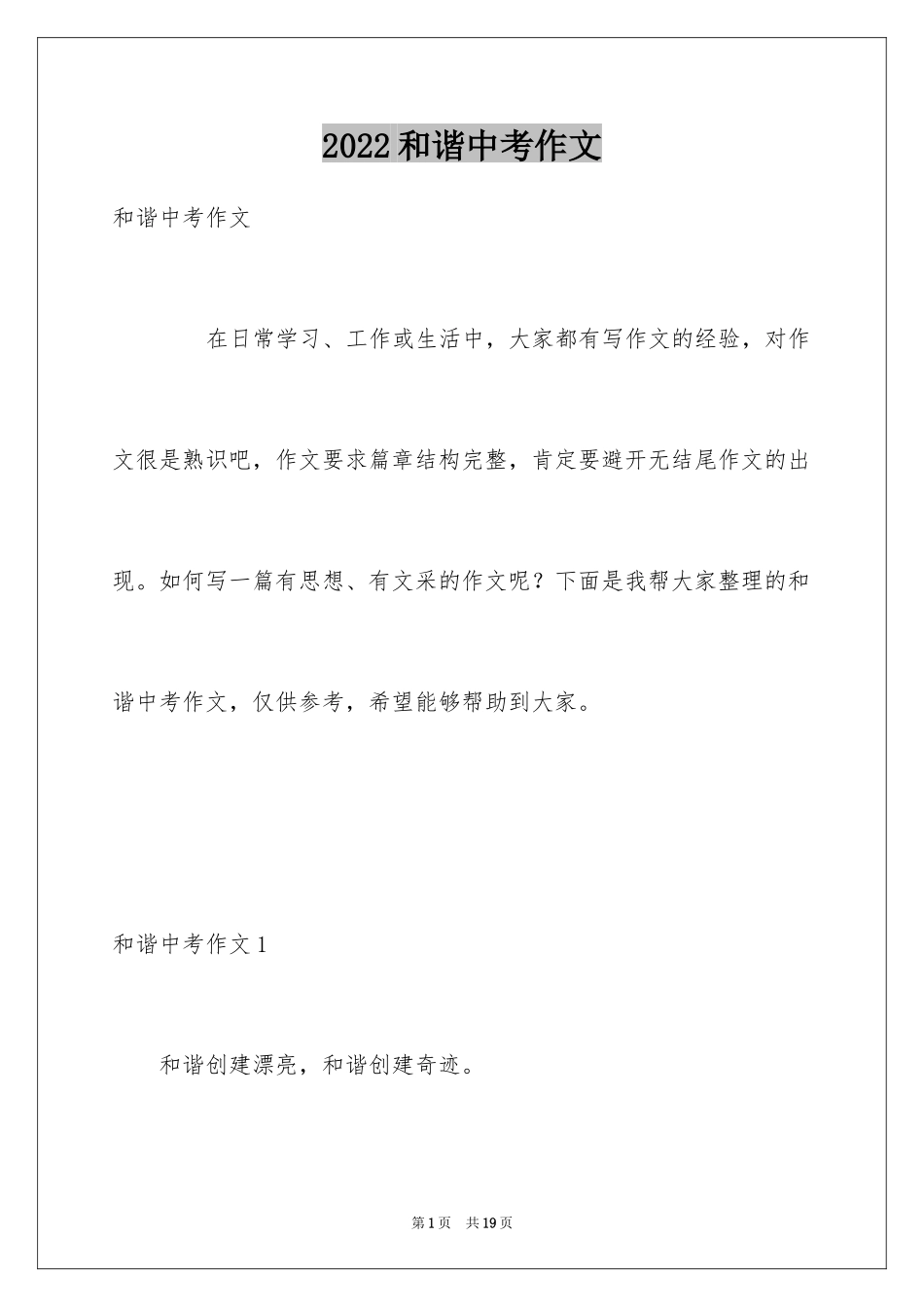 2022和谐中考作文

和谐中考作文

在日常学习、工作或生活中，大家都有写作文的经验，对作文很是熟识吧，作文要求篇章结构完整，肯定要避开无结尾作文的出现。如何写一篇有思想、有文采的作文呢？下面是我帮大家整理的和谐中考作文，仅供参考，希望能够帮助到大家。

和谐中考作文1

和谐创建漂亮，和谐创建奇迹。

第1页　共19页